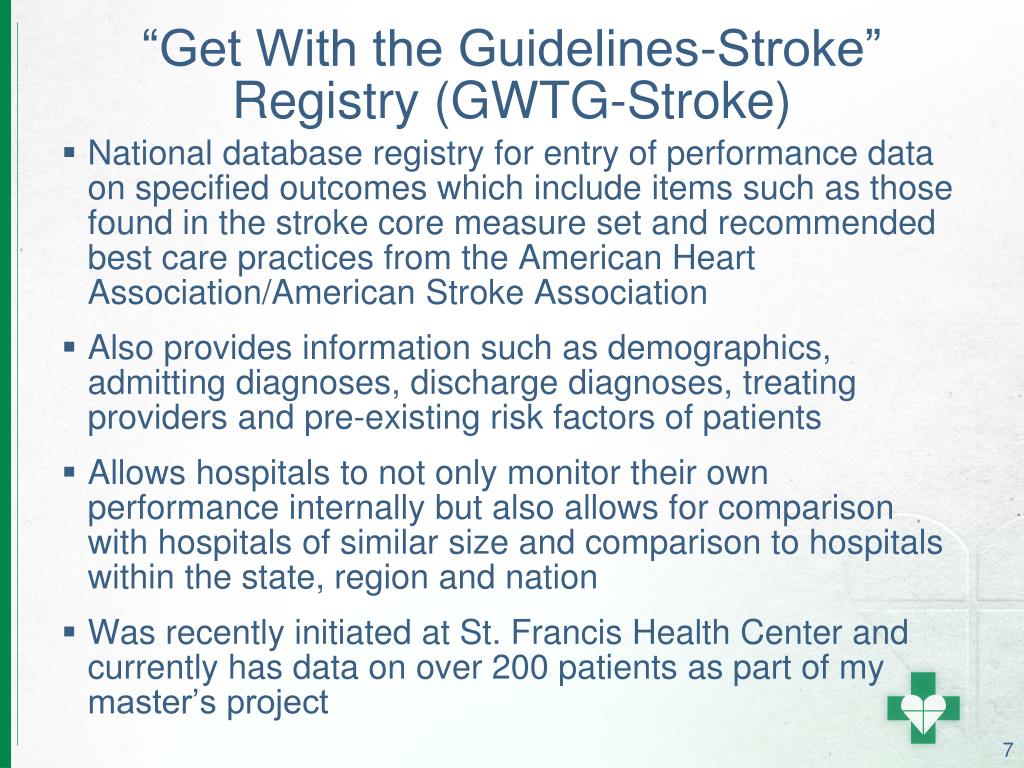 "Get With the Guidelines-Stroke" Registry (GWTG-Stroke)

• National database registry for entry of performance data on specified outcomes which include items such as those found in the stroke core measure set and recommended best care practices from the American Heart Association/American Stroke Association

• Also provides information such as demographics, admitting diagnoses, discharge diagnoses, treating providers and pre-existing risk factors of patients

• Allows hospitals to not only monitor their own performance internally but also allows for comparison with hospitals of similar size and comparison to hospitals within the state, region and nation

• Was recently initiated at St. Francis Health Center and currently has data on over 200 patients as part of my master's project

7